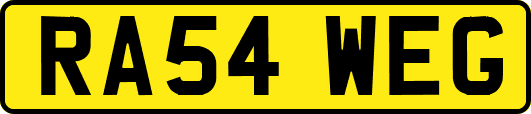 RA54 WEG